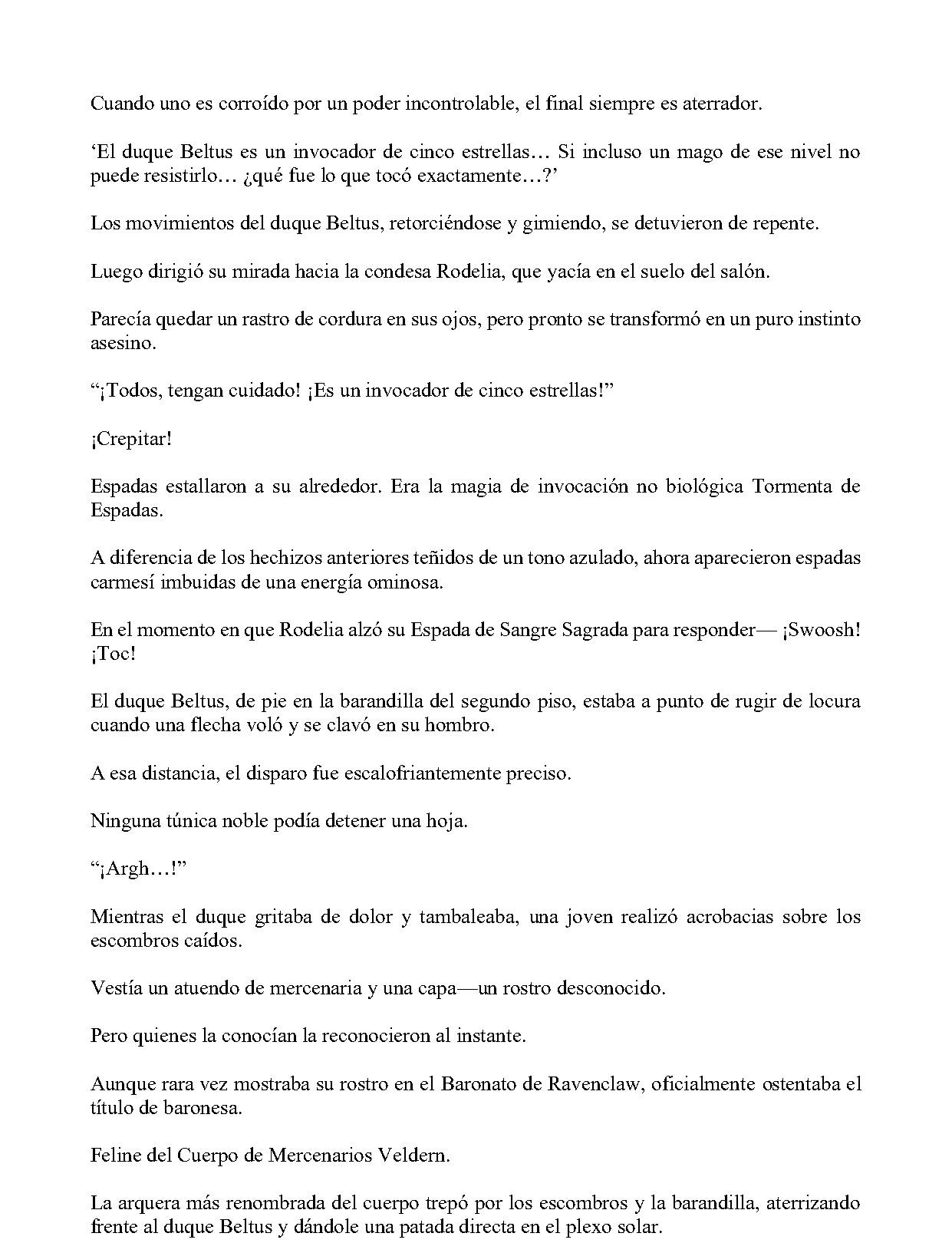 Cuando uno es corroído por un poder incontrolable, el final siempre es aterrador.

‘El duque Beltus es un invocador de cinco estrellas… Si incluso un mago de ese nivel no puede resistirlo… ¿qué fue lo que tocó exactamente…?’

Los movimientos del duque Beltus, retorciéndose y gimiendo, se detuvieron de repente.

Luego dirigió su mirada hacia la condesa Rodelia, que yacía en el suelo del salón.

Parecía quedar un rastro de cordura en sus ojos, pero pronto se transformó en un puro instinto asesino.

“¡Todos, tengan cuidado! ¡Es un invocador de cinco estrellas!”

¡Crepitar!

Espadas estallaron a su alrededor. Era la magia de invocación no biológica Tormenta de Espadas.

A diferencia de los hechizos anteriores teñidos de un tono azulado, ahora aparecieron espadas carmesí imbuidas de una energía ominosa.

En el momento en que Rodelia alzó su Espada de Sangre Sagrada para responder— ¡Swoosh! ¡Toc!

El duque Beltus, de pie en la barandilla del segundo piso, estaba a punto de rugir de locura cuando una flecha voló y se clavó en su hombro.

A esa distancia, el disparo fue escalofriantemente preciso.

Ninguna túnica noble podía detener una hoja.

“¡Argh…!”

Mientras el duque gritaba de dolor y tambaleaba, una joven realizó acrobacias sobre los escombros caídos.

Vestía un atuendo de mercenaria y una capa—un rostro desconocido.

Pero quienes la conocían la reconocieron al instante.

Aunque rara vez mostraba su rostro en el Baronato de Ravenclaw, oficialmente ostentaba el título de baronesa.

Feline del Cuerpo de Mercenarios Veldern.

La arquera más renombrada del cuerpo trepó por los escombros y la barandilla, aterrizando frente al duque Beltus y dándole una patada directa en el plexo solar.